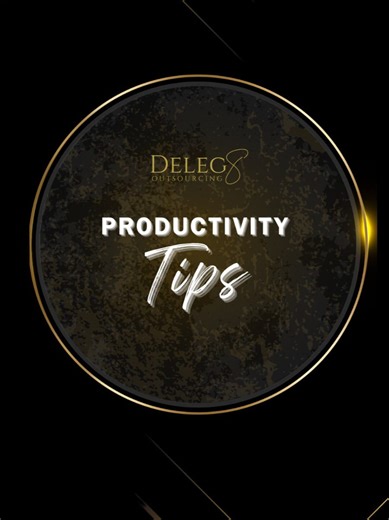 DELEG8
OUTSOURCING

PRODUCTIVITY
Tips